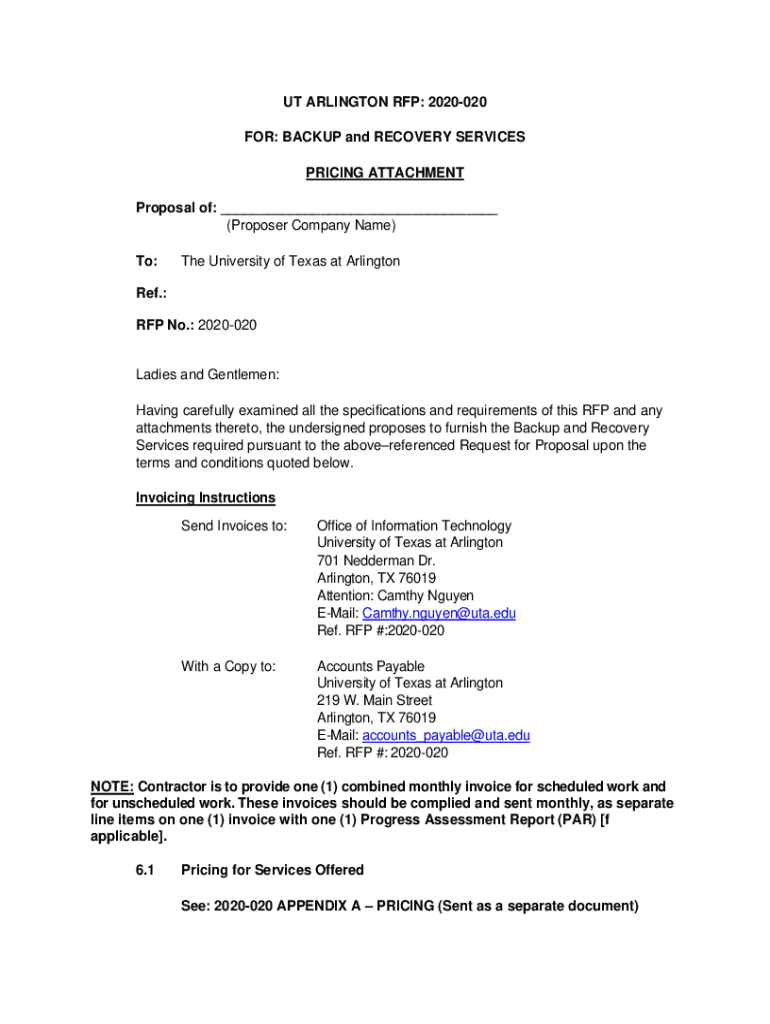 UT ARLINGTON RFP: 2020-020

FOR: BACKUP and RECOVERY SERVICES

PRICING ATTACHMENT

Proposal of: ___________________________________
(Proposer Company Name)

To: The University of Texas at Arlington

Ref.:

RFP No.: 2020-020

Ladies and Gentlemen:

Having carefully examined all the specifications and requirements of this RFP and any attachments thereto, the undersigned proposes to furnish the Backup and Recovery Services required pursuant to the above–referenced Request for Proposal upon the terms and conditions quoted below.

Invoicing Instructions

Send Invoices to: Office of Information Technology
University of Texas at Arlington
701 Nedderman Dr.
Arlington, TX 76019
Attention: Camthy Nguyen
E-Mail: Camthy.nguyen@uta.edu
Ref. RFP #:2020-020

With a Copy to: Accounts Payable
University of Texas at Arlington
219 W. Main Street
Arlington, TX 76019
E-Mail: accounts_payable@uta.edu
Ref. RFP #: 2020-020

NOTE: Contractor is to provide one (1) combined monthly invoice for scheduled work and for unscheduled work. These invoices should be complied and sent monthly, as separate line items on one (1) invoice with one (1) Progress Assessment Report (PAR) [f applicable].

6.1 Pricing for Services Offered

See: 2020-020 APPENDIX A – PRICING (Sent as a separate document)